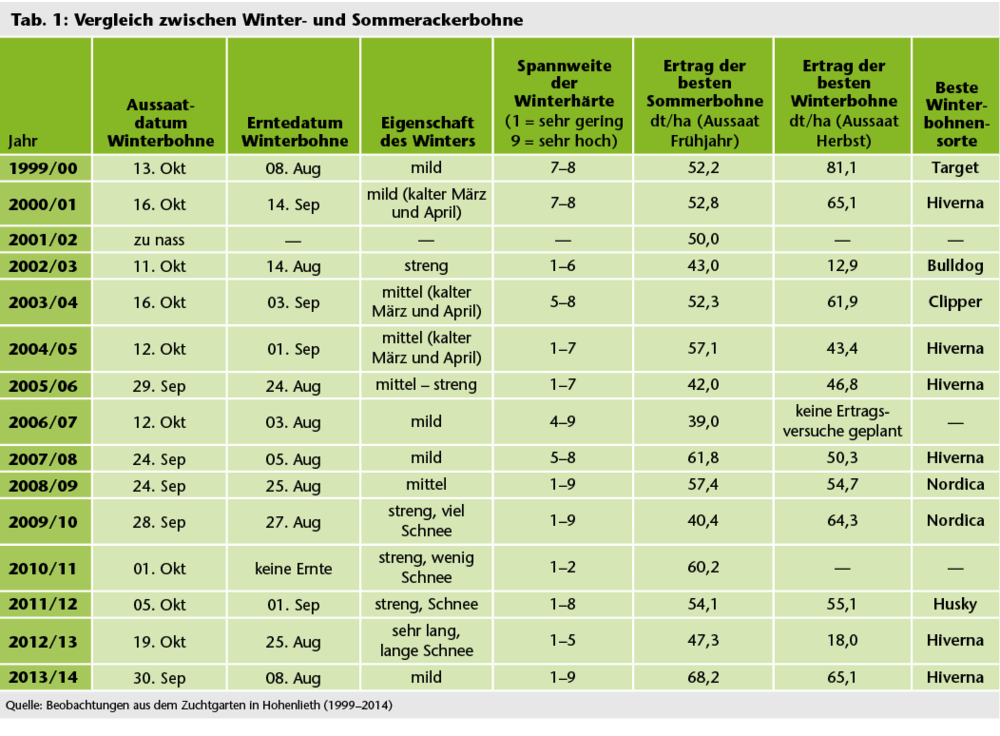 Tab. 1: Vergleich zwischen Winter- und Sommerackerbohne

| Jahr | Aussaatdatum Winterbohne | Erntedatum Winterbohne | Eigenschaft des Winters | Spannweite der Winterhärte (1 = sehr gering 9 = sehr hoch) | Ertrag der besten Sommerbohne dt/ha (Aussaat Frühjahr) | Ertrag der besten Winterbohne dt/ha (Aussaat Herbst) | Beste Winterbohnensorte |
|---|---|---|---|---|---|---|---|
| 1999/00 | 13. Okt | 08. Aug | mild | 7–8 | 52,2 | 81,1 | Target |
| 2000/01 | 16. Okt | 14. Sep | mild (kalter März und April) | 7–8 | 52,8 | 65,1 | Hiverna |
| 2001/02 | zu nass | — | — | — | 50,0 | — | — |
| 2002/03 | 11. Okt | 14. Aug | streng | 1–6 | 43,0 | 12,9 | Bulldog |
| 2003/04 | 16. Okt | 03. Sep | mittel (kalter März und April) | 5–8 | 52,3 | 61,9 | Clipper |
| 2004/05 | 12. Okt | 01. Sep | mittel (kalter März und April) | 1–7 | 57,1 | 43,4 | Hiverna |
| 2005/06 | 29. Sep | 24. Aug | mittel – streng | 1–7 | 42,0 | 46,8 | Hiverna |
| 2006/07 | 12. Okt | 03. Aug | mild | 4–9 | 39,0 | keine Ertragsversuche geplant | — |
| 2007/08 | 24. Sep | 05. Aug | mild | 5–8 | 61,8 | 50,3 | Hiverna |
| 2008/09 | 24. Sep | 25. Aug | mittel | 1–9 | 57,4 | 54,7 | Nordica |
| 2009/10 | 28. Sep | 27. Aug | streng, viel Schnee | 1–9 | 40,4 | 64,3 | Nordica |
| 2010/11 | 01. Okt | keine Ernte | streng, wenig Schnee | 1–2 | 60,2 | — | — |
| 2011/12 | 05. Okt | 01. Sep | streng, Schnee | 1–8 | 54,1 | 55,1 | Husky |
| 2012/13 | 19. Okt | 25. Aug | sehr lang, lange Schnee | 1–5 | 47,3 | 18,0 | Hiverna |
| 2013/14 | 30. Sep | 08. Aug | mild | 1–9 | 68,2 | 65,1 | Hiverna |

Quelle: Beobachtungen aus dem Zuchtgarten in Hohenlieth (1999–2014)